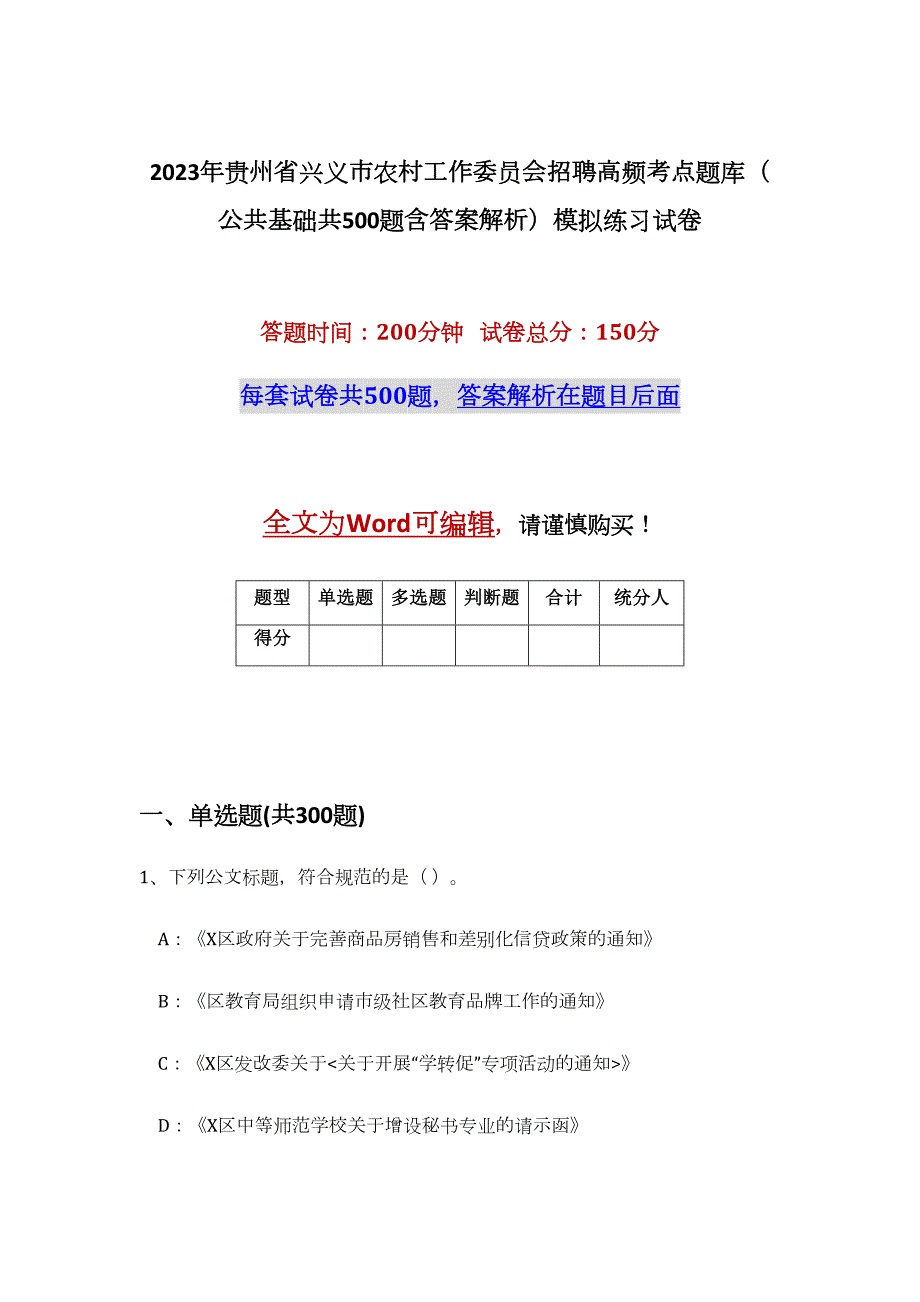 2023年贵州省兴义市农村工作委员会招聘高频考点题库（公共基础共500题含答案解析）模拟练习试卷

答题时间：200分钟　试卷总分：150分

每套试卷共500题，答案解析在题目后面

全文为Word可编辑，请谨慎购买！

| 题型 | 单选题 | 多选题 | 判断题 | 合计 | 统分人 |
|---|---|---|---|---|---|
| 得分 | | | | | |

一、单选题(共300题)

1、下列公文标题，符合规范的是（）。

A：《X区政府关于完善商品房销售和差别化信贷政策的通知》

B：《区教育局组织申请市级社区教育品牌工作的通知》

C：《X区发改委关于<关于开展“学转促”专项活动的通知>》

D：《X区中等师范学校关于增设秘书专业的请示函》